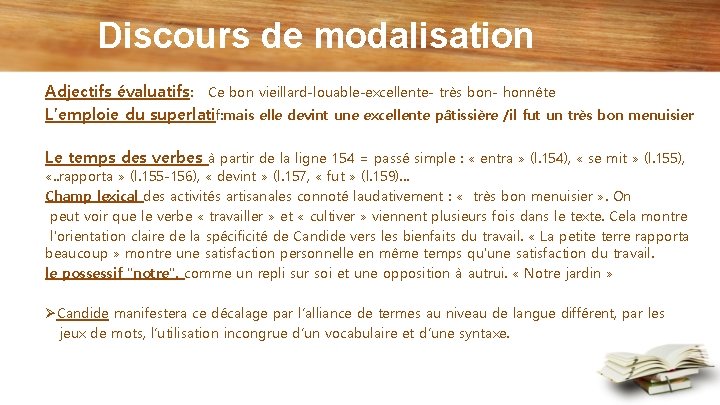 Discours de modalisation

Adjectifs évaluatifs: Ce bon vieillard-louable-excellente- très bon- honnête
L'emploie du superlatif:mais elle devint une excellente pâtissière /il fut un très bon menuisier

Le temps des verbes à partir de la ligne 154 = passé simple : « entra » (l.154), « se mit » (l.155), «..rapporta » (l.155-156), « devint » (l.157, « fut » (l.159)...
Champ lexical des activités artisanales connoté laudativement : « très bon menuisier ». On peut voir que le verbe « travailler » et « cultiver » viennent plusieurs fois dans le texte. Cela montre l'orientation claire de la spécificité de Candide vers les bienfaits du travail. « La petite terre rapporta beaucoup » montre une satisfaction personnelle en même temps qu'une satisfaction du travail.
le possessif "notre". comme un repli sur soi et une opposition à autrui. « Notre jardin »

➢Candide manifestera ce décalage par l'alliance de termes au niveau de langue différent, par les jeux de mots, l'utilisation incongrue d'un vocabulaire et d'une syntaxe.